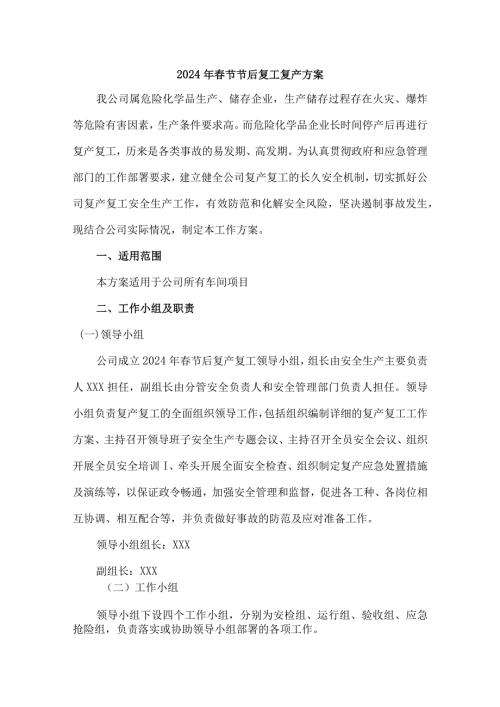 2024年春节节后复工复产方案

我公司属危险化学品生产、储存企业，生产储存过程存在火灾、爆炸等危险有害因素，生产条件要求高。而危险化学品企业长时间停产后再进行复产复工，历来是各类事故的易发期、高发期。为认真贯彻政府和应急管理部门的工作部署要求，建立健全公司复产复工的长久安全机制，切实抓好公司复产复工安全生产工作，有效防范和化解安全风险，坚决遏制事故发生，现结合公司实际情况，制定本工作方案。

一、适用范围

本方案适用于公司所有车间项目

二、工作小组及职责

(一)领导小组

公司成立2024年春节后复产复工领导小组，组长由安全生产主要负责人XXX担任，副组长由分管安全负责人和安全管理部门负责人担任。领导小组负责复产复工的全面组织领导工作，包括组织编制详细的复产复工工作方案、主持召开领导班子安全生产专题会议、主持召开全员安全会议、组织开展全员安全培训I、牵头开展全面安全检查、组织制定复产应急处置措施及演练等，以保证政令畅通，加强安全管理和监督，促进各工种、各岗位相互协调、相互配合等，并负责做好事故的防范及应对准备工作。

领导小组组长：XXX

副组长：XXX

（二）工作小组

领导小组下设四个工作小组，分别为安检组、运行组、验收组、应急抢险组，负责落实或协助领导小组部署的各项工作。